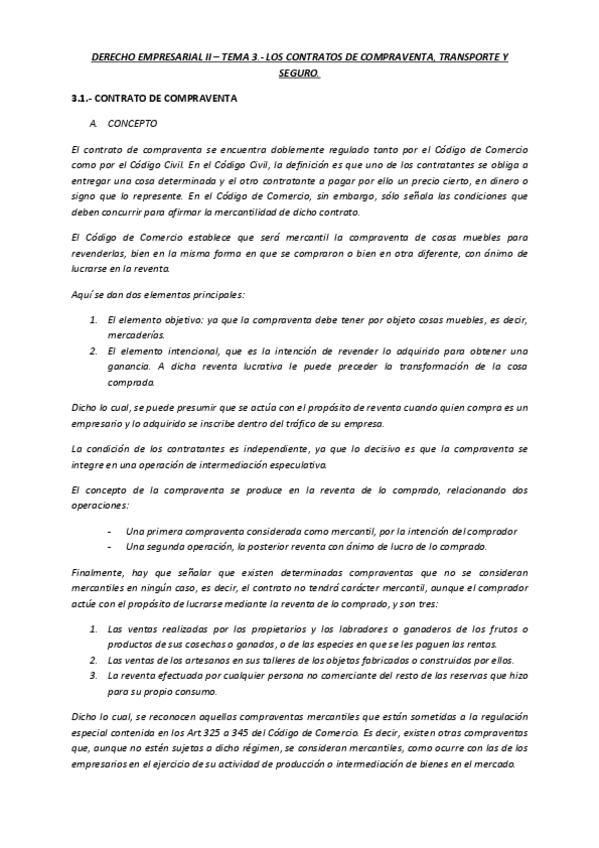 DERECHO EMPRESARIAL II – TEMA 3.- LOS CONTRATOS DE COMPRAVENTA, TRANSPORTE Y SEGURO.

3.1.- CONTRATO DE COMPRAVENTA

A. CONCEPTO

El contrato de compraventa se encuentra doblemente regulado tanto por el Código de Comercio como por el Código Civil. En el Código Civil, la definición es que uno de los contratantes se obliga a entregar una cosa determinada y el otro contratante a pagar por ello un precio cierto, en dinero o signo que lo represente. En el Código de Comercio, sin embargo, sólo señala las condiciones que deben concurrir para afirmar la mercantilidad de dicho contrato.

El Código de Comercio establece que será mercantil la compraventa de cosas muebles para revenderlas, bien en la misma forma en que se compraron o bien en otra diferente, con ánimo de lucrarse en la reventa.

Aquí se dan dos elementos principales:

1. El elemento objetivo: ya que la compraventa debe tener por objeto cosas muebles, es decir, mercaderías.
2. El elemento intencional, que es la intención de revender lo adquirido para obtener una ganancia. A dicha reventa lucrativa le puede preceder la transformación de la cosa comprada.

Dicho lo cual, se puede presumir que se actúa con el propósito de reventa cuando quien compra es un empresario y lo adquirido se inscribe dentro del tráfico de su empresa.

La condición de los contratantes es independiente, ya que lo decisivo es que la compraventa se integre en una operación de intermediación especulativa.

El concepto de la compraventa se produce en la reventa de lo comprado, relacionando dos operaciones:

- Una primera compraventa considerada como mercantil, por la intención del comprador
- Una segunda operación, la posterior reventa con ánimo de lucro de lo comprado.

Finalmente, hay que señalar que existen determinadas compraventas que no se consideran mercantiles en ningún caso, es decir, el contrato no tendrá carácter mercantil, aunque el comprador actúe con el propósito de lucrarse mediante la reventa de lo comprado, y son tres:

1. Las ventas realizadas por los propietarios y los labradores o ganaderos de los frutos o productos de sus cosechas o ganados, o de las especies en que se les paguen las rentas.
2. Las ventas de los artesanos en sus talleres de los objetos fabricados o construidos por ellos.
3. La reventa efectuada por cualquier persona no comerciante del resto de las reservas que hizo para su propio consumo.

Dicho lo cual, se reconocen aquellas compraventas mercantiles que están sometidas a la regulación especial contenida en los Art 325 a 345 del Código de Comercio. Es decir, existen otras compraventas que, aunque no estén sujetas a dicho régimen, se consideran mercantiles, como ocurre con las de los empresarios en el ejercicio de su actividad de producción o intermediación de bienes en el mercado.